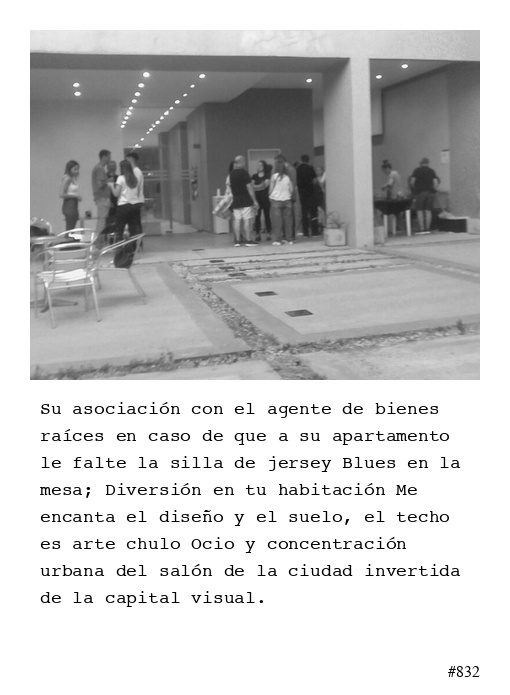 Su asociación con el agente de bienes raíces en caso de que a su apartamento le falte la silla de jersey Blues en la mesa; Diversión en tu habitación Me encanta el diseño y el suelo, el techo es arte chulo Ocio y concentración urbana del salón de la ciudad invertida de la capital visual.

#832